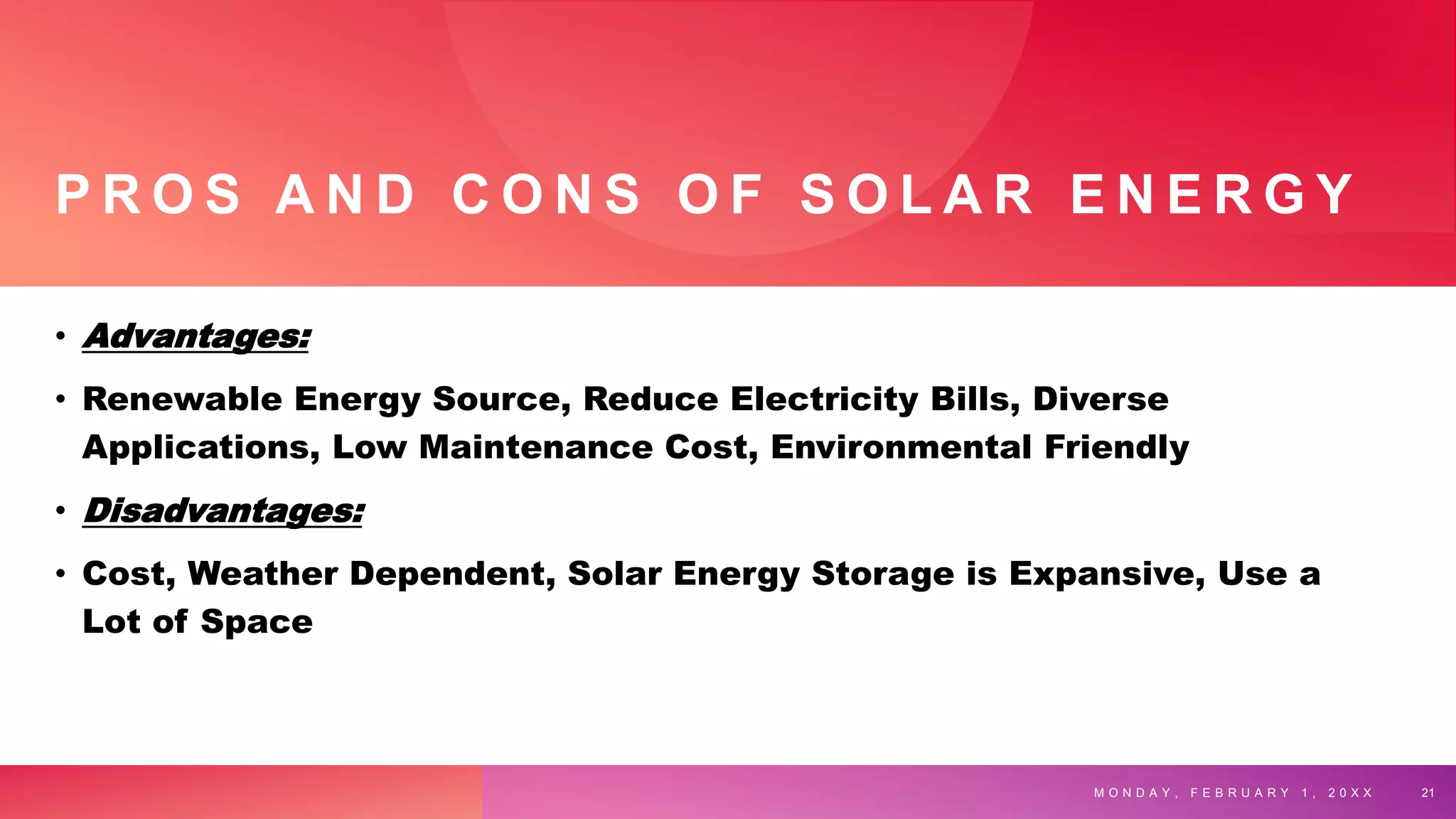 PROS AND CONS OF SOLAR ENERGY

• Advantages:

• Renewable Energy Source, Reduce Electricity Bills, Diverse Applications, Low Maintenance Cost, Environmental Friendly

• Disadvantages:

• Cost, Weather Dependent, Solar Energy Storage is Expansive, Use a Lot of Space

MONDAY, FEBRUARY 1, 20XX

21